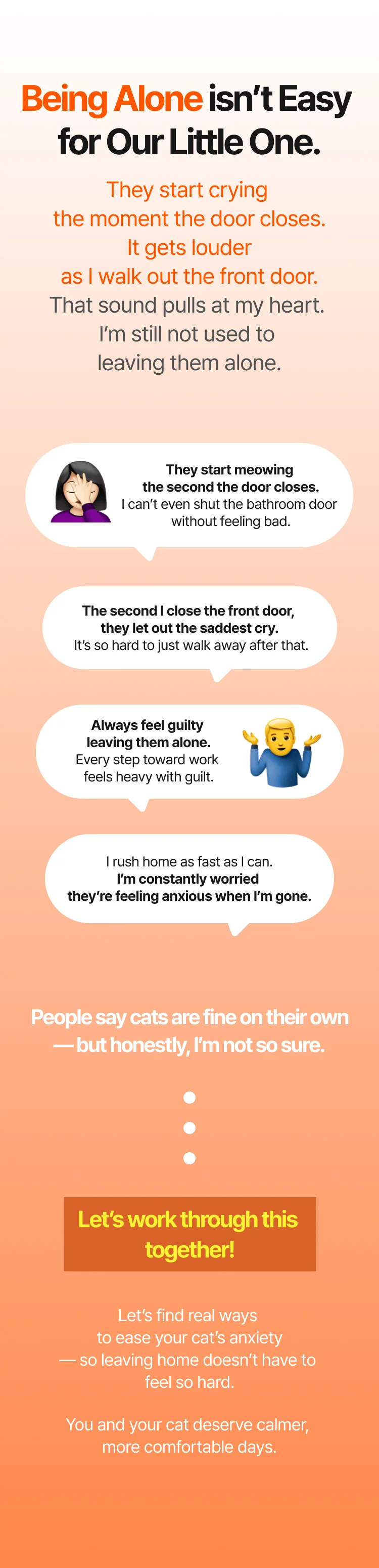 Being Alone isn't Easy for Our Little One.

They start crying the moment the door closes. It gets louder as I walk out the front door. That sound pulls at my heart. I'm still not used to leaving them alone.

They start meowing the second the door closes. I can't even shut the bathroom door without feeling bad.

The second I close the front door, they let out the saddest cry. It's so hard to just walk away after that.

Always feel guilty leaving them alone. Every step toward work feels heavy with guilt.

I rush home as fast as I can. I'm constantly worried they're feeling anxious when I'm gone.

People say cats are fine on their own — but honestly, I'm not so sure.

Let's work through this together!

Let's find real ways to ease your cat's anxiety — so leaving home doesn't have to feel so hard.

You and your cat deserve calmer, more comfortable days.